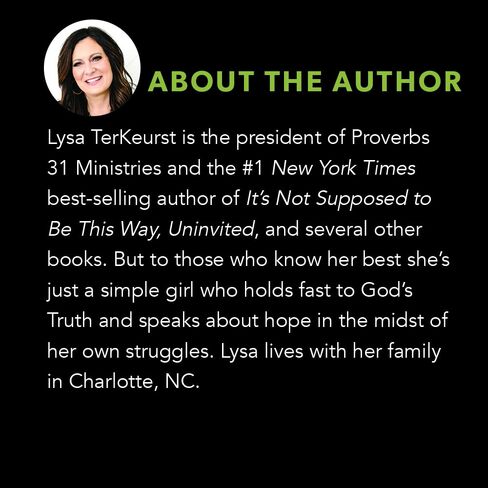 ABOUT THE AUTHOR

Lysa TerKeurst is the president of Proverbs 31 Ministries and the #1 New York Times best-selling author of It's Not Supposed to Be This Way, Uninvited, and several other books. But to those who know her best she's just a simple girl who holds fast to God's Truth and speaks about hope in the midst of her own struggles. Lysa lives with her family in Charlotte, NC.